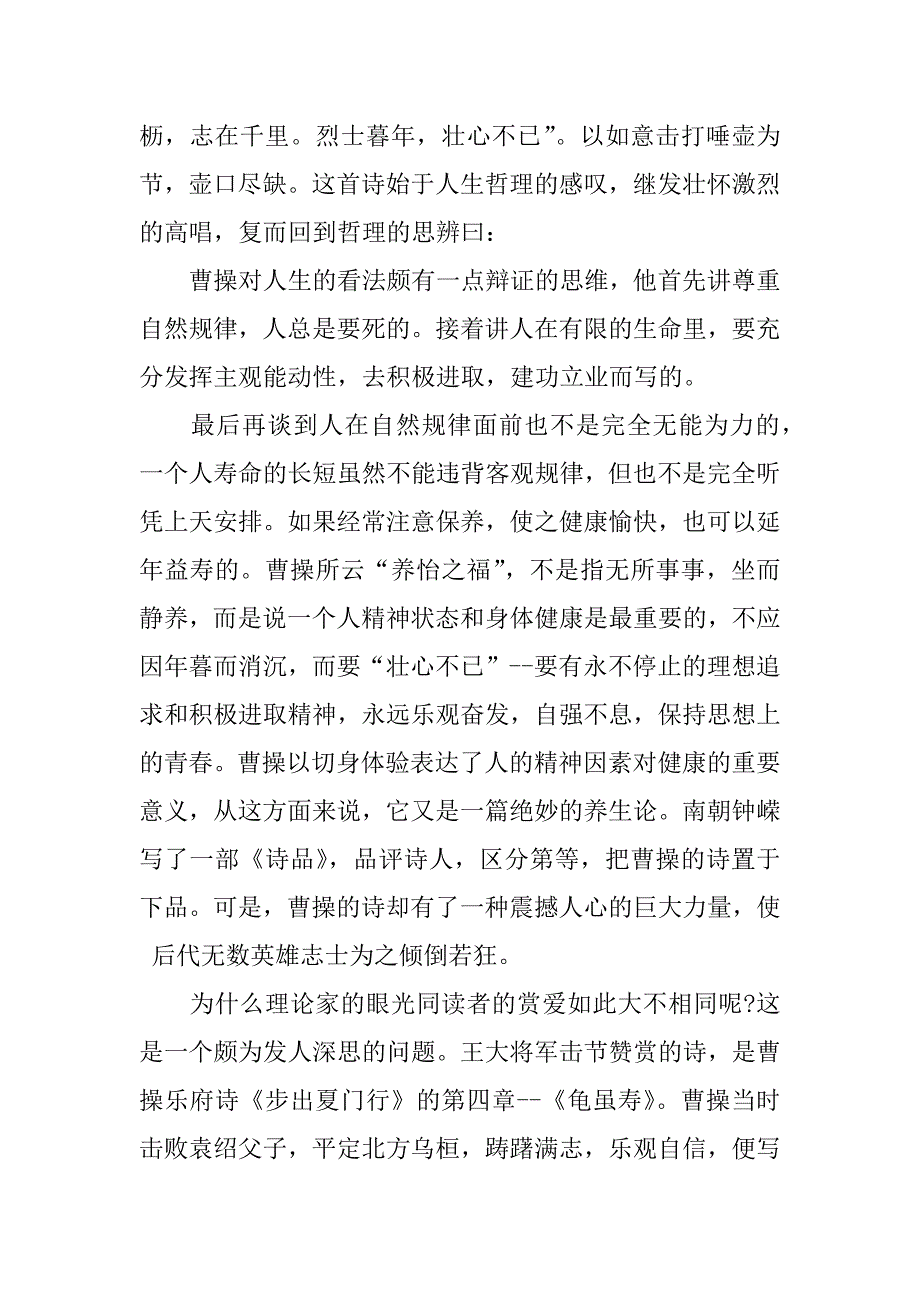 枥，志在千里。烈士暮年，壮心不已”。以如意击打唾壶为节，壶口尽缺。这首诗始于人生哲理的感叹，继发壮怀激烈的高唱，复而回到哲理的思辨曰：

曹操对人生的看法颇有一点辩证的思维，他首先讲尊重自然规律，人总是要死的。接着讲人在有限的生命里，要充分发挥主观能动性，去积极进取，建功立业而写的。

最后再谈到人在自然规律面前也不是完全无能为力的，一个人寿命的长短虽然不能违背客观规律，但也不是完全听凭上天安排。如果经常注意保养，使之健康愉快，也可以延年益寿的。曹操所云“养怡之福”，不是指无所事事，坐而静养，而是说一个人精神状态和身体健康是最重要的，不应因年暮而消沉，而要“壮心不已”--要有永不停止的理想追求和积极进取精神，永远乐观奋发，自强不息，保持思想上的青春。曹操以切身体验表达了人的精神因素对健康的重要意义，从这方面来说，它又是一篇绝妙的养生论。南朝钟嵘写了一部《诗品》，品评诗人，区分第等，把曹操的诗置于下品。可是，曹操的诗却有了一种震撼人心的巨大力量，使后代无数英雄志士为之倾倒若狂。

为什么理论家的眼光同读者的赏爱如此大不相同呢?这是一个颇为发人深思的问题。王大将军击节赞赏的诗，是曹操乐府诗《步出夏门行》的第四章--《龟虽寿》。曹操当时击败袁绍父子，平定北方乌桓，踌躇满志，乐观自信，便写